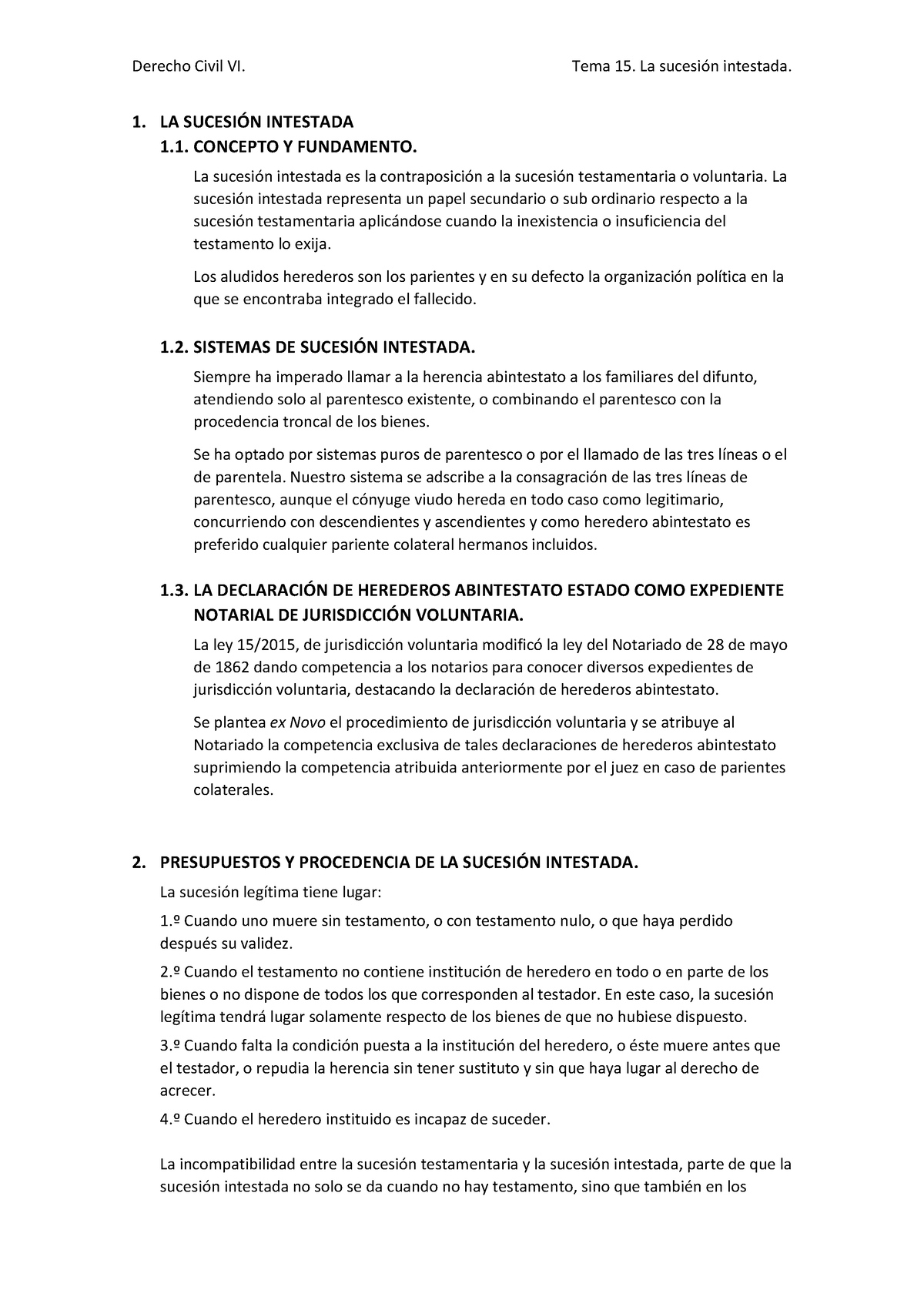 Derecho Civil VI.

Tema 15. La sucesión intestada.

1. LA SUCESIÓN INTESTADA

1.1. CONCEPTO Y FUNDAMENTO.

La sucesión intestada es la contraposición a la sucesión testamentaria o voluntaria. La sucesión intestada representa un papel secundario o sub ordinario respecto a la sucesión testamentaria aplicándose cuando la inexistencia o insuficiencia del testamento lo exija.

Los aludidos herederos son los parientes y en su defecto la organización política en la que se encontraba integrado el fallecido.

1.2. SISTEMAS DE SUCESIÓN INTESTADA.

Siempre ha imperado llamar a la herencia abintestato a los familiares del difunto, atendiendo solo al parentesco existente, o combinando el parentesco con la procedencia troncal de los bienes.

Se ha optado por sistemas puros de parentesco o por el llamado de las tres líneas o el de parentela. Nuestro sistema se adscribe a la consagración de las tres líneas de parentesco, aunque el cónyuge viudo hereda en todo caso como legitimario, concurriendo con descendientes y ascendientes y como heredero abintestato es preferido cualquier pariente colateral hermanos incluidos.

1.3. LA DECLARACIÓN DE HEREDEROS ABINTESTATO ESTADO COMO EXPEDIENTE NOTARIAL DE JURISDICCIÓN VOLUNTARIA.

La ley 15/2015, de jurisdicción voluntaria modificó la ley del Notariado de 28 de mayo de 1862 dando competencia a los notarios para conocer diversos expedientes de jurisdicción voluntaria, destacando la declaración de herederos abintestato.

Se plantea ex Novo el procedimiento de jurisdicción voluntaria y se atribuye al Notariado la competencia exclusiva de tales declaraciones de herederos abintestato suprimiendo la competencia atribuida anteriormente por el juez en caso de parientes colaterales.

2. PRESUPUESTOS Y PROCEDENCIA DE LA SUCESIÓN INTESTADA.

La sucesión legítima tiene lugar:

1.º Cuando uno muere sin testamento, o con testamento nulo, o que haya perdido después su validez.

2.º Cuando el testamento no contiene institución de heredero en todo o en parte de los bienes o no dispone de todos los que corresponden al testador. En este caso, la sucesión legítima tendrá lugar solamente respecto de los bienes de que no hubiese dispuesto.

3.º Cuando falta la condición puesta a la institución del heredero, o éste muere antes que el testador, o repudia la herencia sin tener sustituto y sin que haya lugar al derecho de acrecer.

4.º Cuando el heredero instituido es incapaz de suceder.

La incompatibilidad entre la sucesión testamentaria y la sucesión intestada, parte de que la sucesión intestada no solo se da cuando no hay testamento, sino que también en los